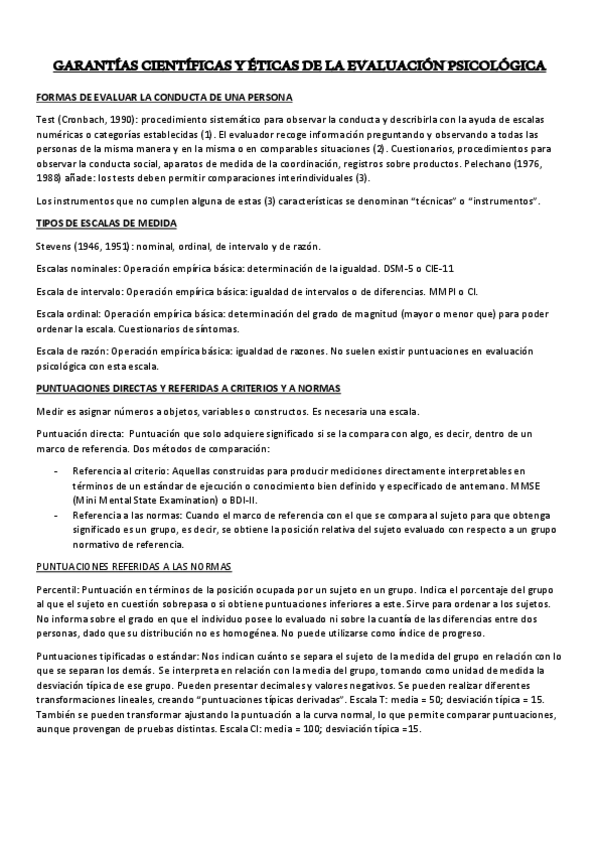 GARANTÍAS CIENTÍFICAS Y ÉTICAS DE LA EVALUACIÓN PSICOLÓGICA

FORMAS DE EVALUAR LA CONDUCTA DE UNA PERSONA

Test (Cronbach, 1990): procedimiento sistemático para observar la conducta y describirla con la ayuda de escalas numéricas o categorías establecidas (1). El evaluador recoge información preguntando y observando a todas las personas de la misma manera y en la misma o en comparables situaciones (2). Cuestionarios, procedimientos para observar la conducta social, aparatos de medida de la coordinación, registros sobre productos. Pelechano (1976, 1988) añade: los tests deben permitir comparaciones interindividuales (3).

Los instrumentos que no cumplen alguna de estas (3) características se denominan "técnicas" o "instrumentos".

TIPOS DE ESCALAS DE MEDIDA

Stevens (1946, 1951): nominal, ordinal, de intervalo y de razón.

Escalas nominales: Operación empírica básica: determinación de la igualdad. DSM-5 o CIE-11

Escala de intervalo: Operación empírica básica: igualdad de intervalos o de diferencias. MMPI o CI.

Escala ordinal: Operación empírica básica: determinación del grado de magnitud (mayor o menor que) para poder ordenar la escala. Cuestionarios de síntomas.

Escala de razón: Operación empírica básica: igualdad de razones. No suelen existir puntuaciones en evaluación psicológica con esta escala.

PUNTUACIONES DIRECTAS Y REFERIDAS A CRITERIOS Y A NORMAS

Medir es asignar números a objetos, variables o constructos. Es necesaria una escala.

Puntuación directa: Puntuación que solo adquiere significado si se la compara con algo, es decir, dentro de un marco de referencia. Dos métodos de comparación:

- Referencia al criterio: Aquellas construidas para producir mediciones directamente interpretables en términos de un estándar de ejecución o conocimiento bien definido y especificado de antemano. MMSE (Mini Mental State Examination) o BDI-II.
- Referencia a las normas: Cuando el marco de referencia con el que se compara al sujeto para que obtenga significado es un grupo, es decir, se obtiene la posición relativa del sujeto evaluado con respecto a un grupo normativo de referencia.

PUNTUACIONES REFERIDAS A LAS NORMAS

Percentil: Puntuación en términos de la posición ocupada por un sujeto en un grupo. Indica el porcentaje del grupo al que el sujeto en cuestión sobrepasa o si obtiene puntuaciones inferiores a este. Sirve para ordenar a los sujetos. No informa sobre el grado en que el individuo posee lo evaluado ni sobre la cuantía de las diferencias entre dos personas, dado que su distribución no es homogénea. No puede utilizarse como índice de progreso.

Puntuaciones tipificadas o estándar: Nos indican cuánto se separa el sujeto de la medida del grupo en relación con lo que se separan los demás. Se interpreta en relación con la media del grupo, tomando como unidad de medida la desviación típica de ese grupo. Pueden presentar decimales y valores negativos. Se pueden realizar diferentes transformaciones lineales, creando "puntuaciones típicas derivadas". Escala T: media = 50; desviación típica = 15. También se pueden transformar ajustando la puntuación a la curva normal, lo que permite comparar puntuaciones, aunque provengan de pruebas distintas. Escala CI: media = 100; desviación típica =15.